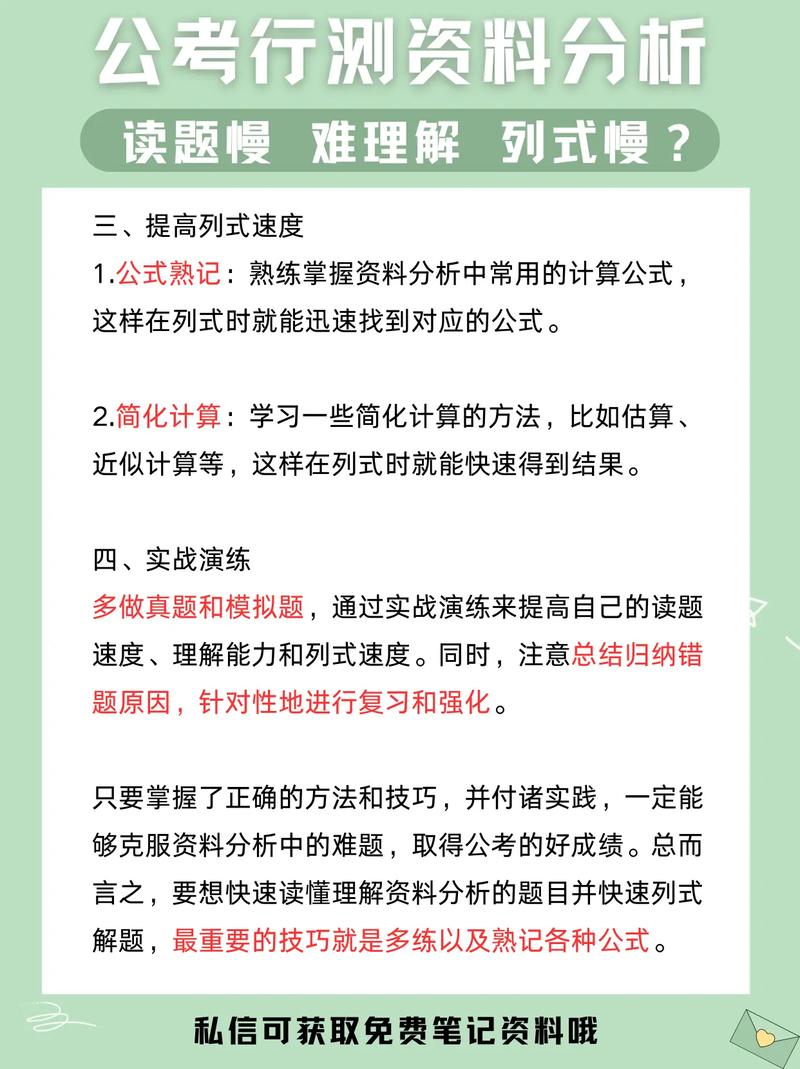 公考行测资料分析

读题慢 难理解 列式慢？

三、提高列式速度

1.公式熟记：熟练掌握资料分析中常用的计算公式，这样在列式时就能迅速找到对应的公式。

2.简化计算：学习一些简化计算的方法，比如估算、近似计算等，这样在列式时就能快速得到结果。

四、实战演练

多做真题和模拟题，通过实战演练来提高自己的读题速度、理解能力和列式速度。同时，注意总结归纳错题原因，针对性地进行复习和强化。

只要掌握了正确的方法和技巧，并付诸实践，一定能够克服资料分析中的难题，取得公考的好成绩。总而言之，要想快速读懂理解资料分析的题目并快速列式解题，最重要的技巧就是多练以及熟记各种公式。

私信可获取免费笔记资料哦